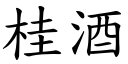 桂酒